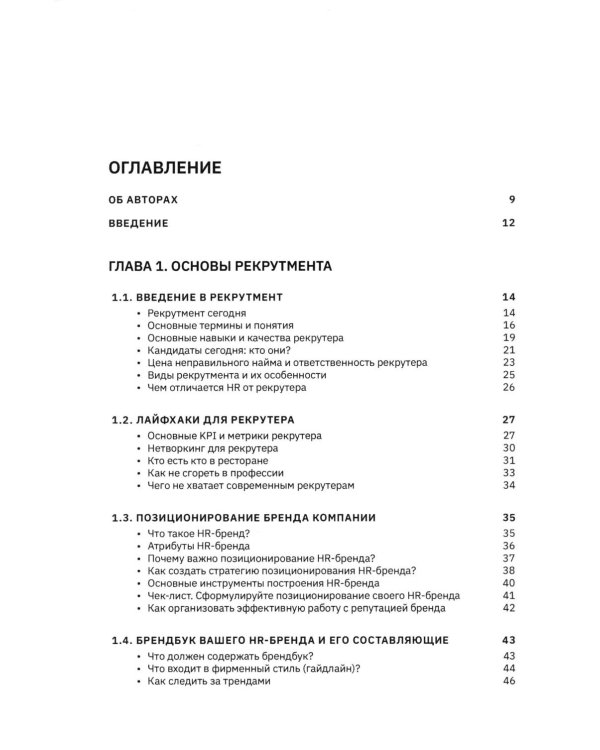 ОГЛАВЛЕНИЕ

ОБ АВТОРАХ 9

ВВЕДЕНИЕ 12

ГЛАВА 1. ОСНОВЫ РЕКРУТМЕНТА

1.1. ВВЕДЕНИЕ В РЕКРУТМЕНТ 14
• Рекрутмент сегодня 14
• Основные термины и понятия 16
• Основные навыки и качества рекрутера 19
• Кандидаты сегодня: кто они? 21
• Цена неправильного найма и ответственность рекрутера 23
• Виды рекрутмента и их особенности 25
• Чем отличается HR от рекрутера 26

1.2. ЛАЙФХАКИ ДЛЯ РЕКРУТЕРА 27
• Основные KPI и метрики рекрутера 27
• Нетворкинг для рекрутера 30
• Кто есть кто в ресторане 31
• Как не сгореть в профессии 33
• Чего не хватает современным рекрутерам 34

1.3. ПОЗИЦИОНИРОВАНИЕ БРЕНДА КОМПАНИИ 35
• Что такое HR-бренд? 35
• Атрибуты HR-бренда 36
• Почему важно позиционирование HR-бренда? 37
• Как создать стратегию позиционирования HR-бренда? 38
• Основные инструменты построения HR-бренда 40
• Чек-лист. Сформулируйте позиционирование своего HR-бренда 41
• Как организовать эффективную работу с репутацией бренда 42

1.4. БРЕНДБУК ВАШЕГО HR-БРЕНДА И ЕГО СОСТАВЛЯЮЩИЕ 43
• Что должен содержать брендбук? 43
• Что входит в фирменный стиль (гайдлайн)? 44
• Как следить за трендами 46